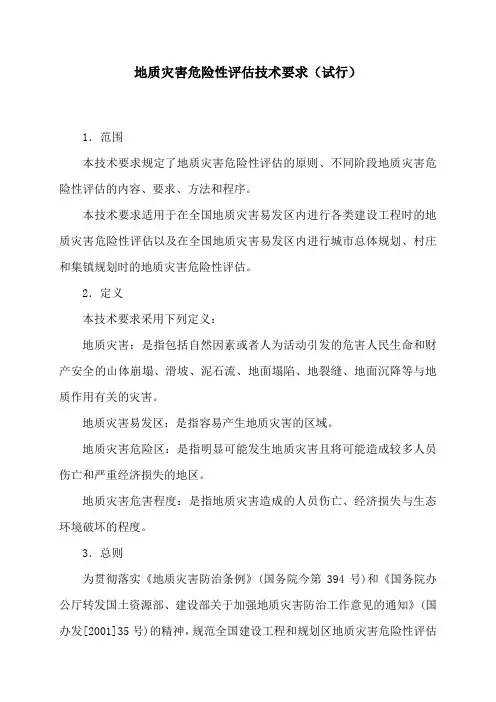 地质灾害危险性评估技术要求（试行）

1．范围

本技术要求规定了地质灾害危险性评估的原则、不同阶段地质灾害危险性评估的内容、要求、方法和程序。

本技术要求适用于在全国地质灾害易发区内进行各类建设工程时的地质灾害危险性评估以及在全国地质灾害易发区内进行城市总体规划、村庄和集镇规划时的地质灾害危险性评估。

2．定义

本技术要求采用下列定义：

地质灾害：是指包括自然因素或者人为活动引发的危害人民生命和财产安全的山体崩塌、滑坡、泥石流、地面塌陷、地裂缝、地面沉降等与地质作用有关的灾害。

地质灾害易发区：是指容易产生地质灾害的区域。

地质灾害危险区：是指明显可能发生地质灾害且将可能造成较多人员伤亡和严重经济损失的地区。

地质灾害危害程度：是指地质灾害造成的人员伤亡、经济损失与生态环境破坏的程度。

3．总则

为贯彻落实《地质灾害防治条例》（国务院令第 394 号）和《国务院办公厅转发国土资源部、建设部关于加强地质灾害防治工作意见的通知》（国办发[2001]35 号）的精神，规范全国建设工程和规划区地质灾害危险性评估